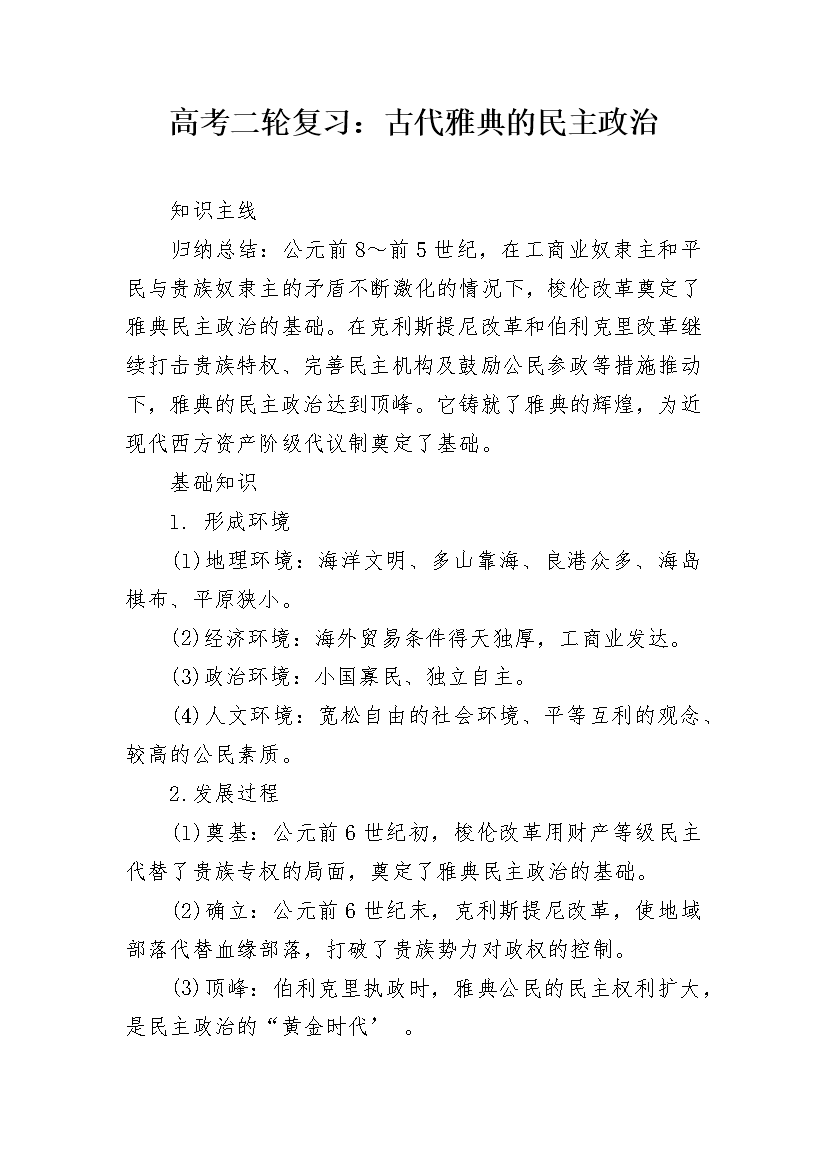 高考二轮复习：古代雅典的民主政治

知识主线

归纳总结：公元前8～前5世纪，在工商业奴隶主和平民与贵族奴隶主的矛盾不断激化的情况下，梭伦改革奠定了雅典民主政治的基础。在克利斯提尼改革和伯利克里改革继续打击贵族特权、完善民主机构及鼓励公民参政等措施推动下，雅典的民主政治达到顶峰。它铸就了雅典的辉煌，为近现代西方资产阶级代议制奠定了基础。

基础知识

1. 形成环境

(1)地理环境：海洋文明、多山靠海、良港众多、海岛棋布、平原狭小。

(2)经济环境：海外贸易条件得天独厚，工商业发达。

(3)政治环境：小国寡民、独立自主。

(4)人文环境：宽松自由的社会环境、平等互利的观念、较高的公民素质。

2.发展过程

(1)奠基：公元前6世纪初，梭伦改革用财产等级民主代替了贵族专权的局面，奠定了雅典民主政治的基础。

(2)确立：公元前6世纪末，克利斯提尼改革，使地域部落代替血缘部落，打破了贵族势力对政权的控制。

(3)顶峰：伯利克里执政时，雅典公民的民主权利扩大，是民主政治的“黄金时代’　。